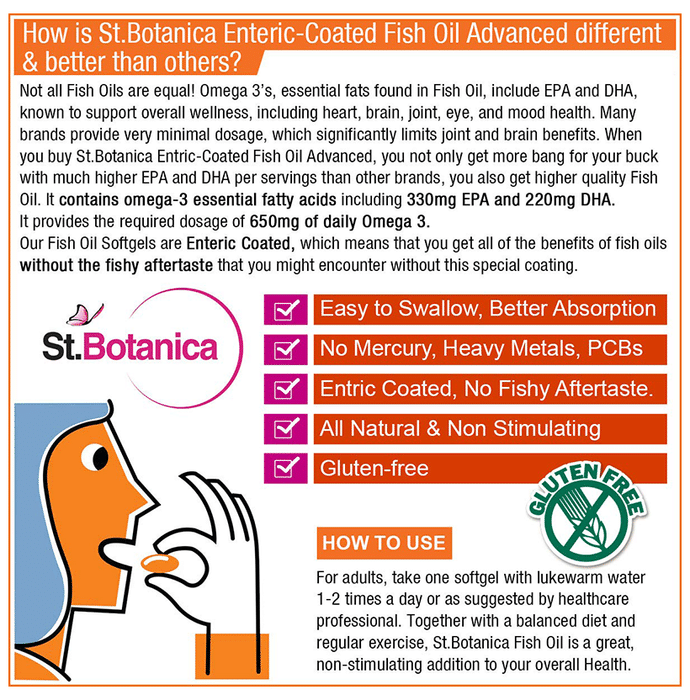 How is St.Botanica Enteric-Coated Fish Oil Advanced different & better than others?

Not all Fish Oils are equal! Omega 3's, essential fats found in Fish Oil, include EPA and DHA, known to support overall wellness, including heart, brain, joint, eye, and mood health. Many brands provide very minimal dosage, which significantly limits joint and brain benefits. When you buy St.Botanica Entric-Coated Fish Oil Advanced, you not only get more bang for your buck with much higher EPA and DHA per servings than other brands, you also get higher quality Fish Oil. It contains omega-3 essential fatty acids including 330mg EPA and 220mg DHA.
It provides the required dosage of 650mg of daily Omega 3.
Our Fish Oil Softgels are Enteric Coated, which means that you get all of the benefits of fish oils without the fishy aftertaste that you might encounter without this special coating.

St.Botanica

Easy to Swallow, Better Absorption
No Mercury, Heavy Metals, PCBs
Entric Coated, No Fishy Aftertaste.
All Natural & Non Stimulating
Gluten-free

GLUTEN FREE

HOW TO USE

For adults, take one softgel with lukewarm water 1-2 times a day or as suggested by healthcare professional. Together with a balanced diet and regular exercise, St.Botanica Fish Oil is a great, non-stimulating addition to your overall Health.